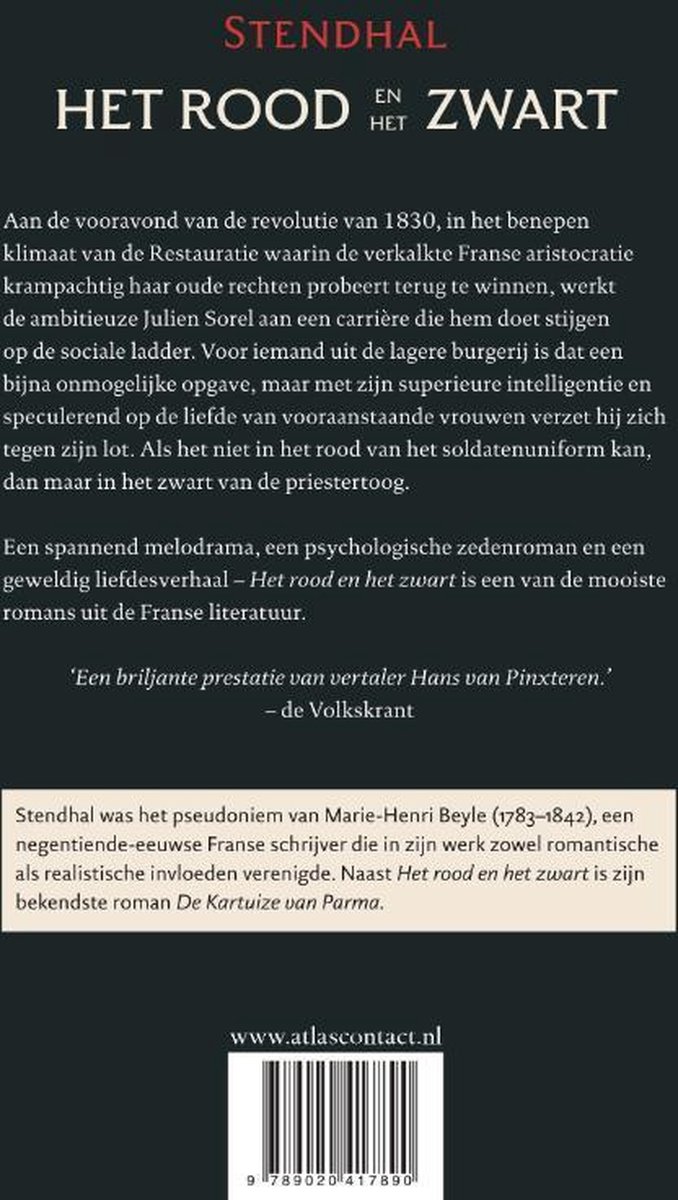 STENDHAL

HET ROOD EN HET ZWART

Aan de vooravond van de revolutie van 1830, in het benepen klimaat van de Restauratie waarin de verkalkte Franse aristocratie krampachtig haar oude rechten probeert terug te winnen, werkt de ambitieuze Julien Sorel aan een carrière die hem doet stijgen op de sociale ladder. Voor iemand uit de lagere burgerij is dat een bijna onmogelijke opgave, maar met zijn superieure intelligentie en speculerend op de liefde van vooraanstaande vrouwen verzet hij zich tegen zijn lot. Als het niet in het rood van het soldatenuniform kan, dan maar in het zwart van de priestertoog.

Een spannend melodrama, een psychologische zedenroman en een geweldig liefdesverhaal – Het rood en het zwart is een van de mooiste romans uit de Franse literatuur.

'Een briljante prestatie van vertaler Hans van Pinxteren.'
– de Volkskrant

Stendhal was het pseudoniem van Marie-Henri Beyle (1783–1842), een negentiende-eeuwse Franse schrijver die in zijn werk zowel romantische als realistische invloeden verenigde. Naast Het rood en het zwart is zijn bekendste roman De Kartuize van Parma.

www.atlascontact.nl

9 789020 417890